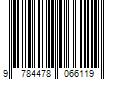 9 784478 066119